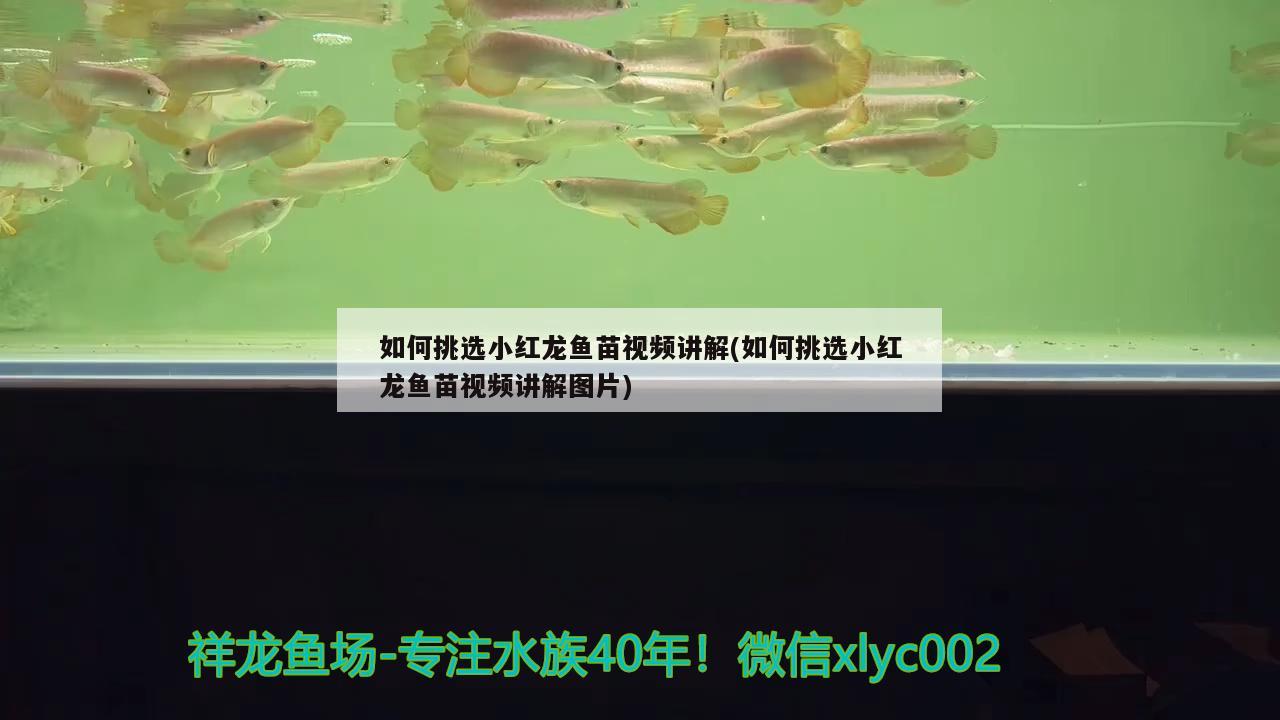 如何挑选小红龙鱼苗视频讲解(如何挑选小红龙鱼苗视频讲解图片)

祥龙鱼场-专注水族40年！微信xlyc002